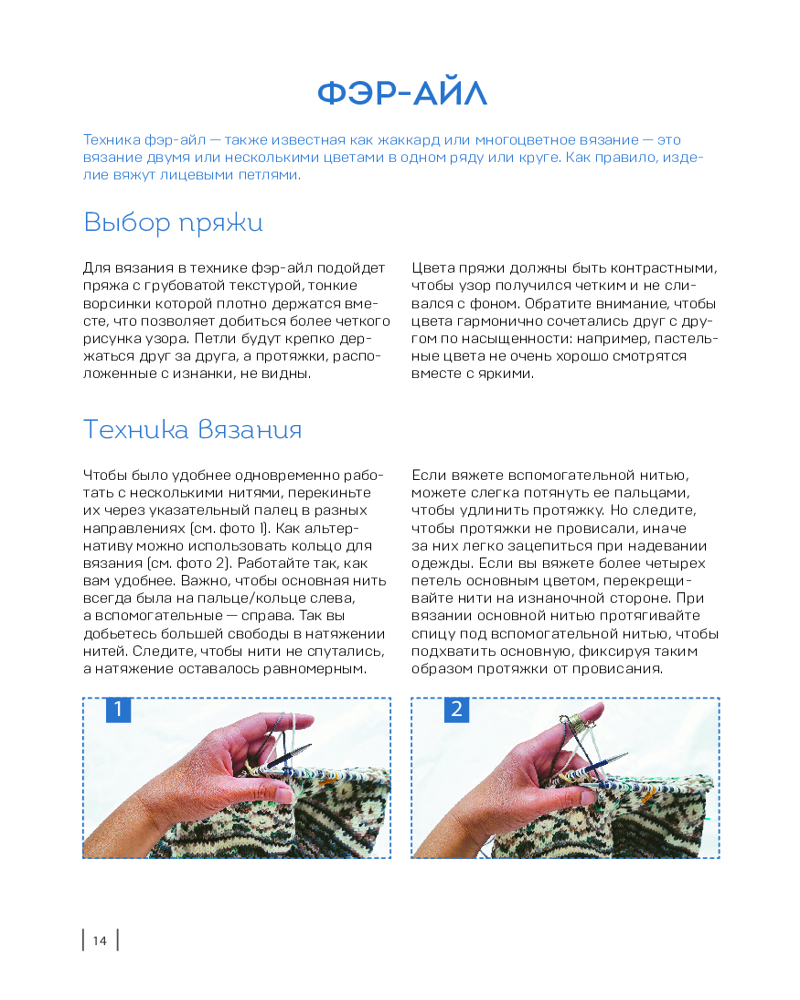 ФЭР-АЙЛ

Техника фэр-айл — также известная как жаккард или многоцветное вязание — это вязание двумя или несколькими цветами в одном ряду или круге. Как правило, изделие вяжут лицевыми петлями.

Выбор пряжи

Для вязания в технике фэр-айл подойдет пряжа с грубоватой текстурой, тонкие ворсинки которой плотно держатся вместе, что позволяет добиться более четкого рисунка узора. Петли будут крепко держаться друг за друга, а протяжки, расположенные с изнанки, не видны.

Цвета пряжи должны быть контрастными, чтобы узор получился четким и не сливался с фоном. Обратите внимание, чтобы цвета гармонично сочетались друг с другом по насыщенности: например, пастельные цвета не очень хорошо смотрятся вместе с яркими.

Техника вязания

Чтобы было удобнее одновременно работать с несколькими нитями, перекиньте их через указательный палец в разных направлениях (см. фото 1). Как альтернативу можно использовать кольцо для вязания (см. фото 2). Работайте так, как вам удобнее. Важно, чтобы основная нить всегда была на пальце/кольце слева, а вспомогательные — справа. Так вы добьетесь большей свободы в натяжении нитей. Следите, чтобы нити не спутались, а натяжение оставалось равномерным.

Если вяжете вспомогательной нитью, можете слегка потянуть ее пальцами, чтобы удлинить протяжку. Но следите, чтобы протяжки не провисали, иначе за них легко зацепиться при надевании одежды. Если вы вяжете более четырех петель основным цветом, перекрещивайте нити на изнаночной стороне. При вязании основной нитью протягивайте спицу под вспомогательной нитью, чтобы подхватить основную, фиксируя таким образом протяжки от провисания.

1

2

14